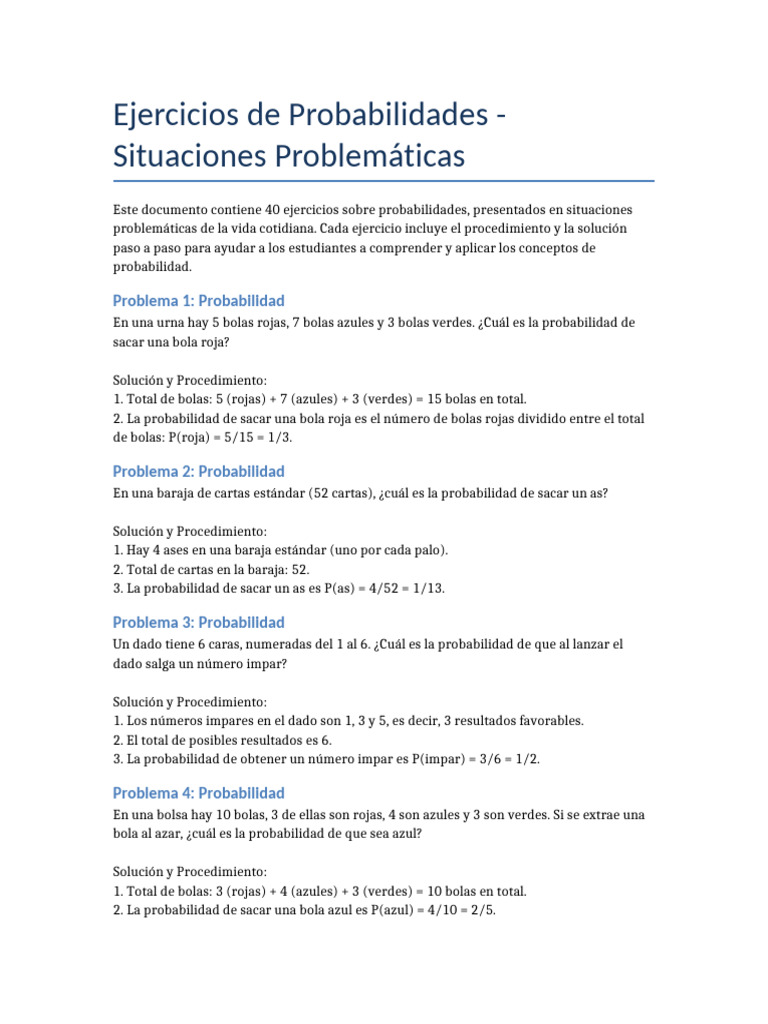 Ejercicios de Probabilidades - Situaciones Problemáticas

Este documento contiene 40 ejercicios sobre probabilidades, presentados en situaciones problemáticas de la vida cotidiana. Cada ejercicio incluye el procedimiento y la solución paso a paso para ayudar a los estudiantes a comprender y aplicar los conceptos de probabilidad.

Problema 1: Probabilidad

En una urna hay 5 bolas rojas, 7 bolas azules y 3 bolas verdes. ¿Cuál es la probabilidad de sacar una bola roja?

Solución y Procedimiento:
1. Total de bolas: 5 (rojas) + 7 (azules) + 3 (verdes) = 15 bolas en total.
2. La probabilidad de sacar una bola roja es el número de bolas rojas dividido entre el total de bolas: P(roja) = 5/15 = 1/3.

Problema 2: Probabilidad

En una baraja de cartas estándar (52 cartas), ¿cuál es la probabilidad de sacar un as?

Solución y Procedimiento:
1. Hay 4 ases en una baraja estándar (uno por cada palo).
2. Total de cartas en la baraja: 52.
3. La probabilidad de sacar un as es P(as) = 4/52 = 1/13.

Problema 3: Probabilidad

Un dado tiene 6 caras, numeradas del 1 al 6. ¿Cuál es la probabilidad de que al lanzar el dado salga un número impar?

Solución y Procedimiento:
1. Los números impares en el dado son 1, 3 y 5, es decir, 3 resultados favorables.
2. El total de posibles resultados es 6.
3. La probabilidad de obtener un número impar es P(impar) = 3/6 = 1/2.

Problema 4: Probabilidad

En una bolsa hay 10 bolas, 3 de ellas son rojas, 4 son azules y 3 son verdes. Si se extrae una bola al azar, ¿cuál es la probabilidad de que sea azul?

Solución y Procedimiento:
1. Total de bolas: 3 (rojas) + 4 (azules) + 3 (verdes) = 10 bolas en total.
2. La probabilidad de sacar una bola azul es P(azul) = 4/10 = 2/5.